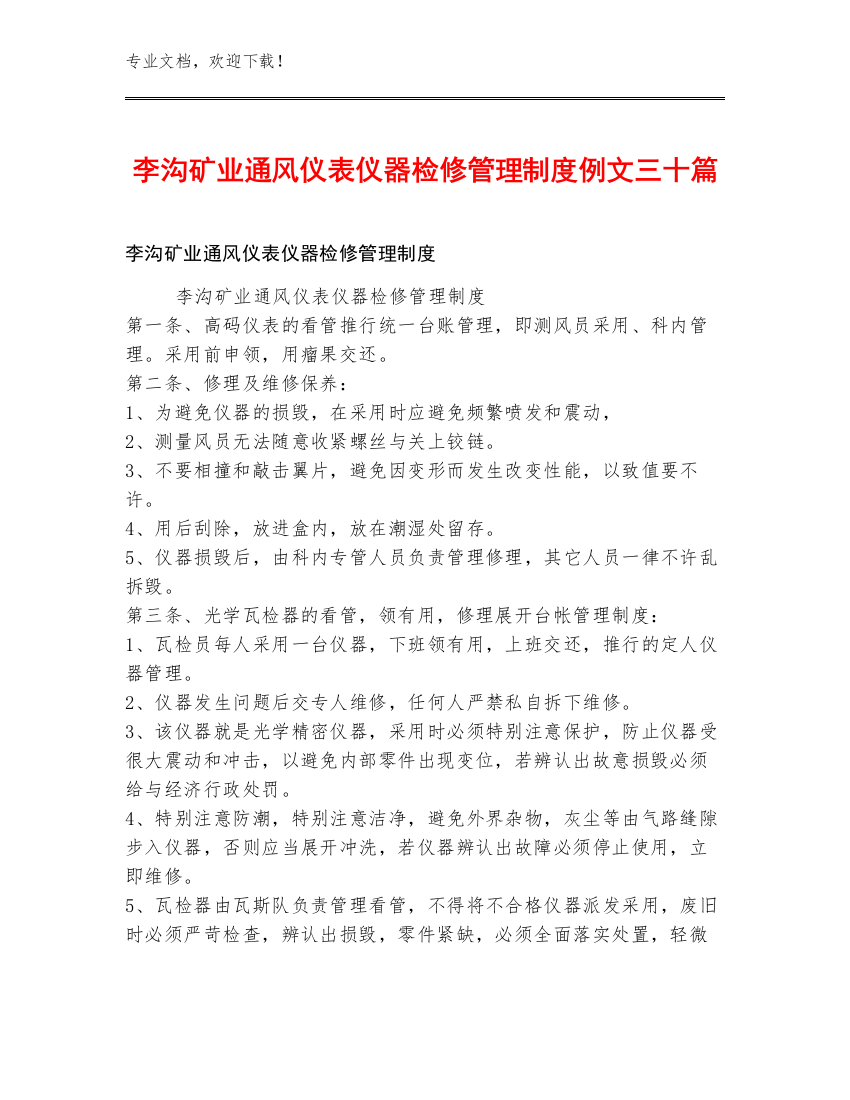 专业文档，欢迎下载！

李沟矿业通风仪表仪器检修管理制度例文三十篇

李沟矿业通风仪表仪器检修管理制度

李沟矿业通风仪表仪器检修管理制度
第一条、高码仪表的看管推行统一台账管理，即测风员采用、科内管理。采用前申领，用瘤果交还。
第二条、修理及维修保养：
1、为避免仪器的损毁，在采用时应避免频繁喷发和震动，
2、测量风员无法随意收紧螺丝与关上铰链。
3、不要相撞和敲击翼片，避免因变形而发生改变性能，以致值要不许。
4、用后刮除，放进盒内，放在潮湿处留存。
5、仪器损毁后，由科内专管人员负责管理修理，其它人员一律不许乱拆毁。
第三条、光学瓦检器的看管，领有用，修理展开台帐管理制度：
1、瓦检员每人采用一台仪器，下班领有用，上班交还，推行的定人仪器管理。
2、仪器发生问题后交专人维修，任何人严禁私自拆下维修。
3、该仪器就是光学精密仪器，采用时必须特别注意保护，防止仪器受很大震动和冲击，以避免内部零件出现变位，若辨认出故意损毁必须给与经济行政处罚。
4、特别注意防潮，特别注意洁净，避免外界杂物，灰尘等由气路缝隙步入仪器，否则应当展开冲洗，若仪器辨认出故障必须停止使用，立即维修。
5、瓦检器由瓦斯队负责管理看管，不得将不合格仪器派发采用，废旧时必须严苛检查，辨认出损毁，零件紧缺，必须全面落实处置，轻微